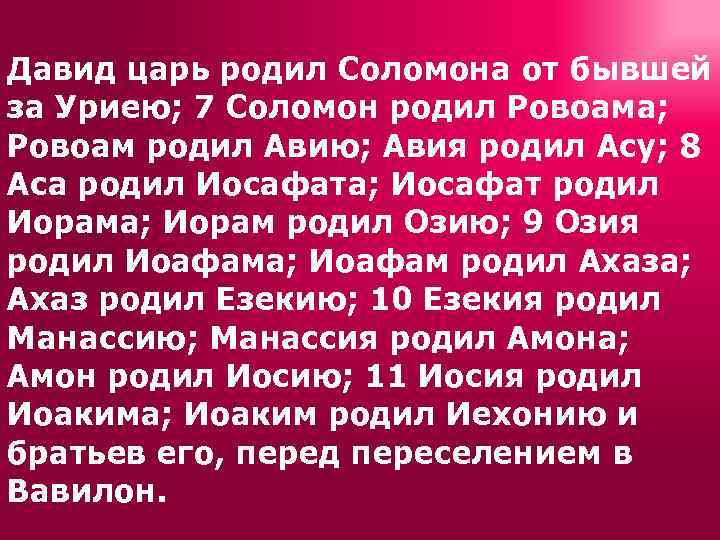 Давид царь родил Соломона от бывшей за Уриею; 7 Соломон родил Ровоама; Ровоам родил Авию; Авия родил Асу; 8 Аса родил Иосафата; Иосафат родил Иорама; Иорам родил Озию; 9 Озия родил Иоафама; Иоафам родил Ахаза; Ахаз родил Езекию; 10 Езекия родил Манассию; Манассия родил Амона; Амон родил Иосию; 11 Иосия родил Иоакима; Иоаким родил Иехонию и братьев его, перед переселением в Вавилон.